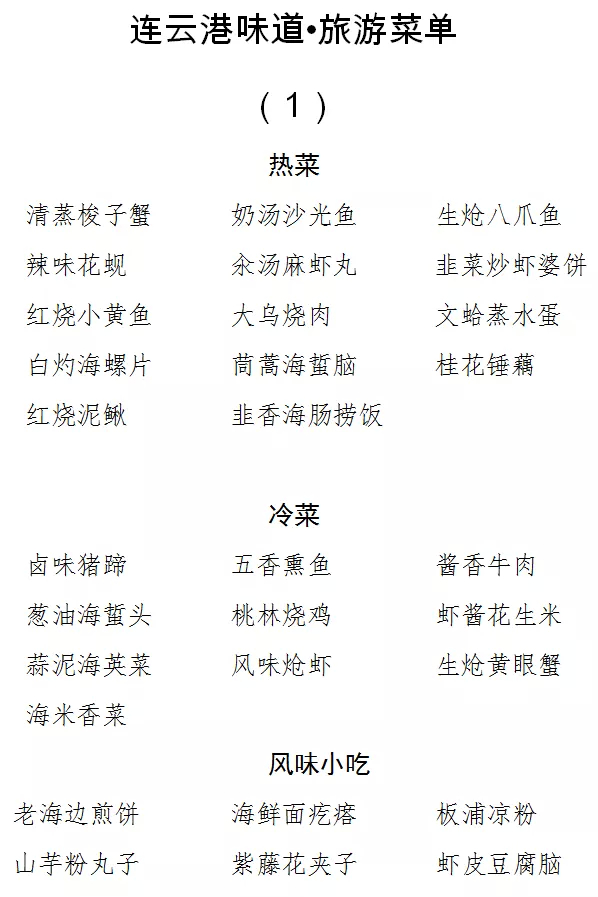 连云港味道•旅游菜单

（1）

热菜

清蒸梭子蟹
辣味花蚬
红烧小黄鱼
白灼海螺片
红烧泥鳅

奶汤沙光鱼
汆汤麻虾丸
大乌烧肉
茼蒿海蜇脑
韭香海肠捞饭

生炝八爪鱼
韭菜炒虾婆饼
文蛤蒸水蛋
桂花锤藕

冷菜

卤味猪蹄
葱油海蜇头
蒜泥海英菜
海米香菜

五香熏鱼
桃林烧鸡
风味炝虾

酱香牛肉
虾酱花生米
生炝黄眼蟹

风味小吃

老海边煎饼
山芋粉丸子

海鲜面疙瘩
紫藤花夹子

板浦凉粉
虾皮豆腐脑